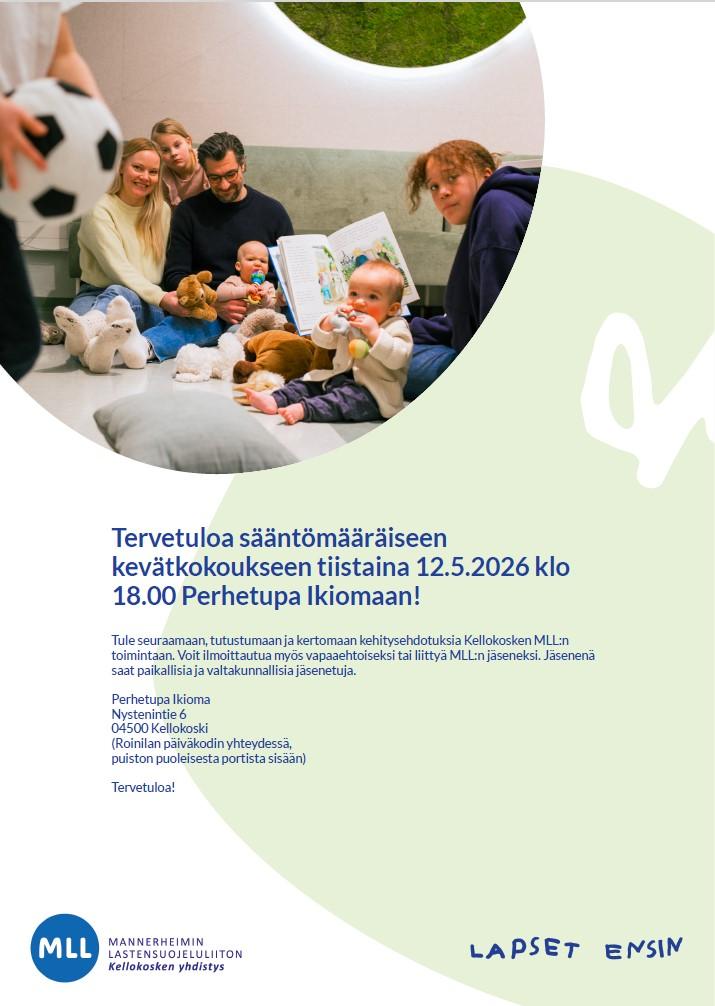 Tervetuloa sääntömääräiseen kevätkokoukseen tiistaina 12.5.2026 klo 18.00 Perhetupa Ikiomaan!

Tule seuraamaan, tutustumaan ja kertomaan kehitysehdotuksia Kellokosken MLL:n toimintaan. Voit ilmoittautua myös vapaaehtoiseksi tai liittyä MLL:n jäseneksi. Jäsenenä saat paikallisia ja valtakunnallisia jäsenetuja.

Perhetupa Ikioma
Nystenintie 6
04500 Kellokoski
(Roinilan päiväkodin yhteydessä,
puiston puoleisesta portista sisään)

Tervetuloa!

MLL
MANNERHEIMIN
LASTENSUOJELULIITON
Kellokosken yhdistys

LAPSET ENSIN